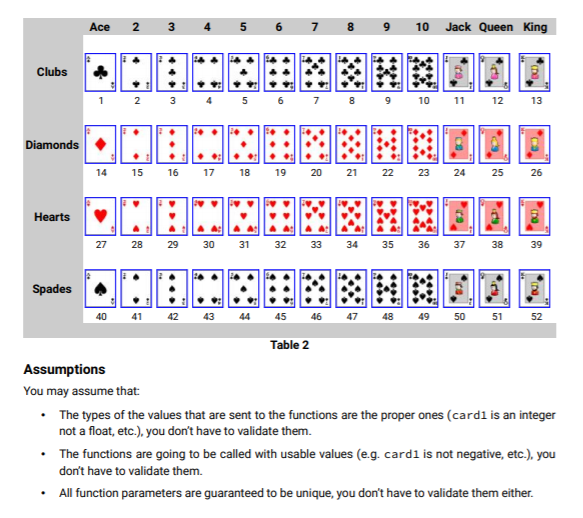 |  | Ace | 2 | 3 | 4 | 5 | 6 | 7 | 8 | 9 | 10 | Jack | Queen | King |
|---|---|---|---|---|---|---|---|---|---|---|---|---|---|
| Clubs | 1 | 2 | 3 | 4 | 5 | 6 | 7 | 8 | 9 | 10 | 11 | 12 | 13 |
| Diamonds | 14 | 15 | 16 | 17 | 18 | 19 | 20 | 21 | 22 | 23 | 24 | 25 | 26 |
| Hearts | 27 | 28 | 29 | 30 | 31 | 32 | 33 | 34 | 35 | 36 | 37 | 38 | 39 |
| Spades | 40 | 41 | 42 | 43 | 44 | 45 | 46 | 47 | 48 | 49 | 50 | 51 | 52 |

Table 2

Assumptions

You may assume that:

• The types of the values that are sent to the functions are the proper ones (card1 is an integer not a float, etc.), you don't have to validate them.

• The functions are going to be called with usable values (e.g. card1 is not negative, etc.), you don't have to validate them.

• All function parameters are guaranteed to be unique, you don't have to validate them either.